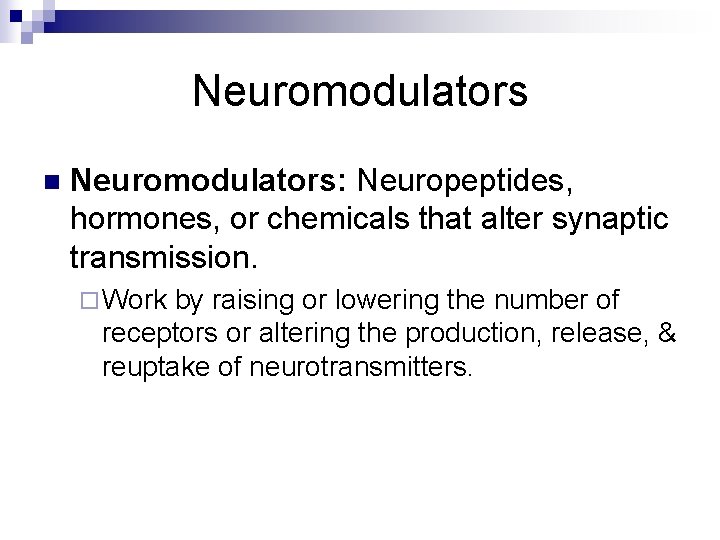 Neuromodulators

Neuromodulators: Neuropeptides, hormones, or chemicals that alter synaptic transmission.

Work by raising or lowering the number of receptors or altering the production, release, & reuptake of neurotransmitters.